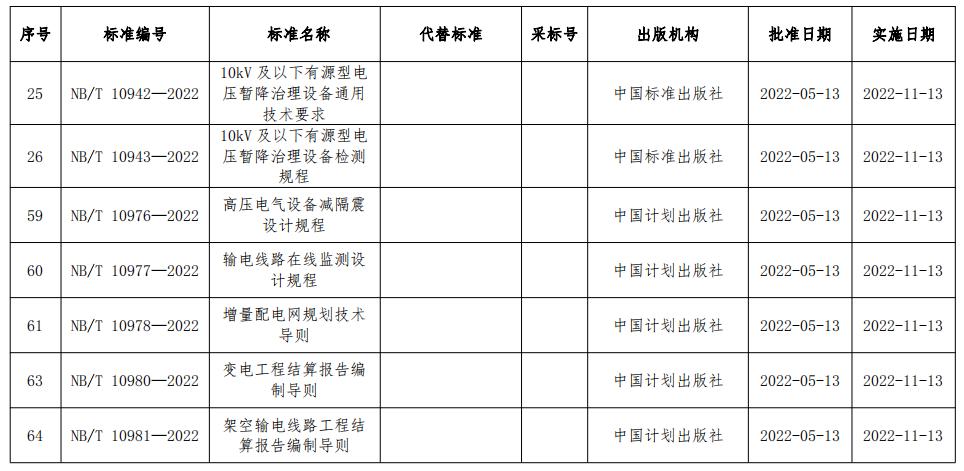 | 序号 | 标准编号 | 标准名称 | 代替标准 | 采标号 | 出版机构 | 批准日期 | 实施日期 |
|---|---|---|---|---|---|---|---|
| 25 | NB/T 10942—2022 | 10kV 及以下有源型电压暂降治理设备通用技术要求 | | | 中国标准出版社 | 2022-05-13 | 2022-11-13 |
| 26 | NB/T 10943—2022 | 10kV 及以下有源型电压暂降治理设备检测规程 | | | 中国标准出版社 | 2022-05-13 | 2022-11-13 |
| 59 | NB/T 10976—2022 | 高压电气设备减隔震设计规程 | | | 中国计划出版社 | 2022-05-13 | 2022-11-13 |
| 60 | NB/T 10977—2022 | 输电线路在线监测设计规程 | | | 中国计划出版社 | 2022-05-13 | 2022-11-13 |
| 61 | NB/T 10978—2022 | 增量配电网规划技术导则 | | | 中国计划出版社 | 2022-05-13 | 2022-11-13 |
| 63 | NB/T 10980—2022 | 变电工程结算报告编制导则 | | | 中国计划出版社 | 2022-05-13 | 2022-11-13 |
| 64 | NB/T 10981—2022 | 架空输电线路工程结算报告编制导则 | | | 中国计划出版社 | 2022-05-13 | 2022-11-13 |